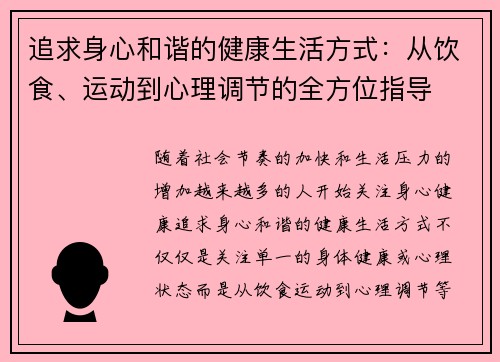 追求身心和谐的健康生活方式：从饮食、运动到心理调节的全方位指导

随着社会节奏的加快和生活压力的增加越来越多的人开始关注身心健康追求身心和谐的健康生活方式不仅仅是关注单一的身体健康或心理状态而是从饮食运动到心理调节等